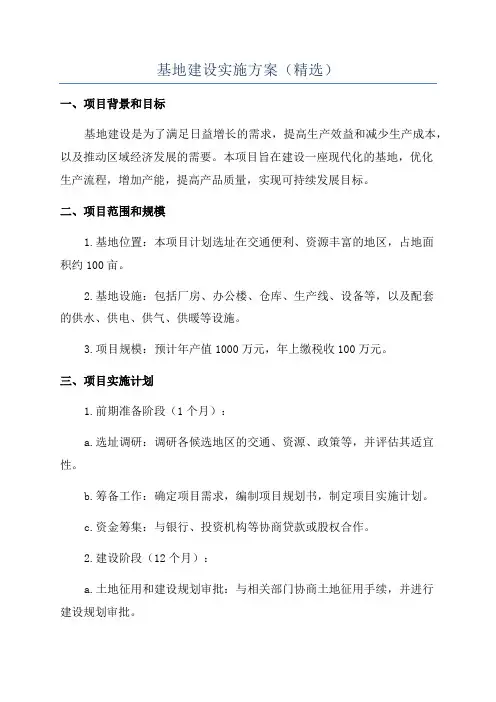 基地建设实施方案（精选）

一、项目背景和目标

基地建设是为了满足日益增长的需求，提高生产效益和减少生产成本，以及推动区域经济发展的需要。本项目旨在建设一座现代化的基地，优化生产流程，增加产能，提高产品质量，实现可持续发展目标。

二、项目范围和规模

1.基地位置：本项目计划选址在交通便利、资源丰富的地区，占地面积约100亩。

2.基地设施：包括厂房、办公楼、仓库、生产线、设备等，以及配套的供水、供电、供气、供暖等设施。

3.项目规模：预计年产值1000万元，年上缴税收100万元。

三、项目实施计划

1.前期准备阶段（1个月）：

a.选址调研：调研各候选地区的交通、资源、政策等，并评估其适宜性。

b.筹备工作：确定项目需求，编制项目规划书，制定项目实施计划。

c.资金筹集：与银行、投资机构等协商贷款或股权合作。

2.建设阶段（12个月）：

a.土地征用和建设规划审批：与相关部门协商土地征用手续，并进行建设规划审批。